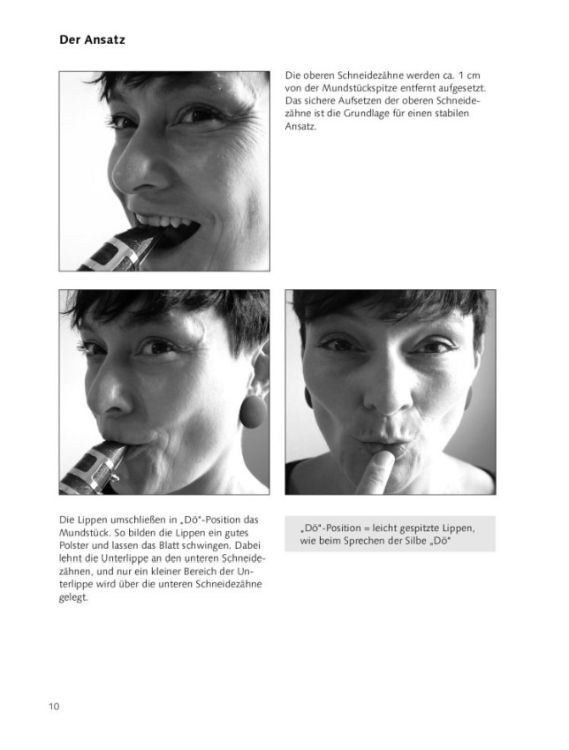 Der Ansatz

Die oberen Schneidezähne werden ca. 1 cm von der Mundstückspitze entfernt aufgesetzt. Das sichere Aufsetzen der oberen Schneidezähne ist die Grundlage für einen stabilen Ansatz.

Die Lippen umschließen in „Dö"-Position das Mundstück. So bilden die Lippen ein gutes Polster und lassen das Blatt schwingen. Dabei lehnt die Unterlippe an den unteren Schneidezähnen, und nur ein kleiner Bereich der Unterlippe wird über die unteren Schneidezähne gelegt.

„Dö"-Position = leicht gespitzte Lippen, wie beim Sprechen der Silbe „Dö"

10